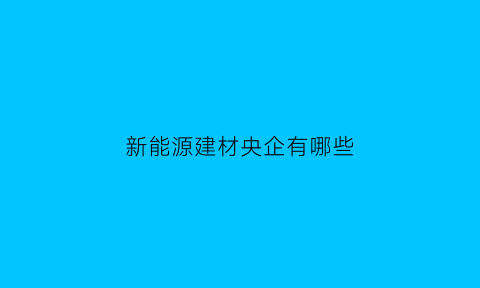 新能源建材央企有哪些